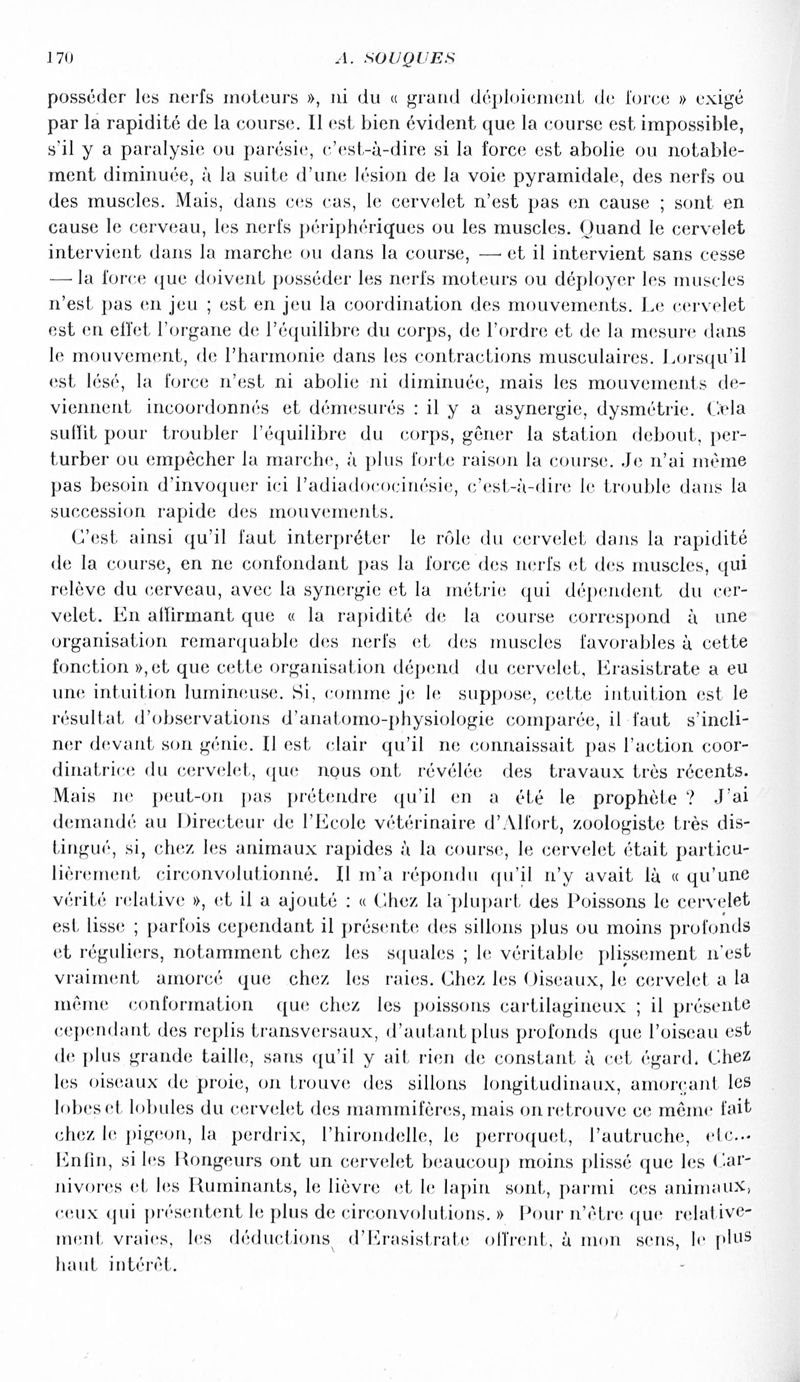 170 A. SOUQUES

posséder les nerfs moteurs », ni du « grand déploiement de force » exigé par la rapidité de la course. Il est bien évident que la course est impossible, s'il y a paralysie ou parésie, c'est-à-dire si la force est abolie ou notablement diminuée, à la suite d'une lésion de la voie pyramidale, des nerfs ou des muscles. Mais, dans ces cas, le cervelet n'est pas en cause ; sont en cause le cerveau, les nerfs périphériques ou les muscles. Quand le cervelet intervient dans la marche ou dans la course, — et il intervient sans cesse — la force que doivent posséder les nerfs moteurs ou déployer les muscles n'est pas en jeu ; est en jeu la coordination des mouvements. Le cervelet est en effet l'organe de l'équilibre du corps, de l'ordre et de la mesure dans le mouvement, de l'harmonie dans les contractions musculaires. Lorsqu'il est lésé, la force n'est ni abolie ni diminuée, mais les mouvements deviennent incoordonnés et démesurés : il y a asynergie, dysmétrie. Cela suffit pour troubler l'équilibre du corps, gêner la station debout, perturber ou empêcher la marche, à plus forte raison la course. Je n'ai même pas besoin d'invoquer ici l'adiadococinésie, c'est-à-dire le trouble dans la succession rapide des mouvements.

C'est ainsi qu'il faut interpréter le rôle du cervelet dans la rapidité de la course, en ne confondant pas la force des nerfs et des muscles, qui relève du cerveau, avec la synergie et la métrie qui dépendent du cervelet. En affirmant que « la rapidité de la course correspond à une organisation remarquable des nerfs et des muscles favorables à cette fonction », et que cette organisation dépend du cervelet, Erasistrate a eu une intuition lumineuse. Si, comme je le suppose, cette intuition est le résultat d'observations d'anatomo-physiologie comparée, il faut s'incliner devant son génie. Il est clair qu'il ne connaissait pas l'action coordinatrice du cervelet, que nous ont révélée des travaux très récents. Mais ne peut-on pas prétendre qu'il en a été le prophète ? J'ai demandé au Directeur de l'Ecole vétérinaire d'Alfort, zoologiste très distingué, si, chez les animaux rapides à la course, le cervelet était particulièrement circonvolutionné. Il m'a répondu qu'il n'y avait là « qu'une vérité relative », et il a ajouté : « Chez la plupart des Poissons le cervelet est lisse ; parfois cependant il présente des sillons plus ou moins profonds et réguliers, notamment chez les squales ; le véritable plissement n'est vraiment amorcé que chez les raies. Chez les Oiseaux, le cervelet a la même conformation que chez les poissons cartilagineux ; il présente cependant des replis transversaux, d'autant plus profonds que l'oiseau est de plus grande taille, sans qu'il y ait rien de constant à cet égard. Chez les oiseaux de proie, on trouve des sillons longitudinaux, amorçant les lobes et lobules du cervelet des mammifères, mais on retrouve ce même fait chez le pigeon, la perdrix, l'hirondelle, le perroquet, l'autruche, etc... Enfin, si les Rongeurs ont un cervelet beaucoup moins plissé que les Carnivores et les Ruminants, le lièvre et le lapin sont, parmi ces animaux, ceux qui présentent le plus de circonvolutions. » Pour n'être que relativement vraies, les déductions d'Erasistrate offrent, à mon sens, le plus haut intérêt.